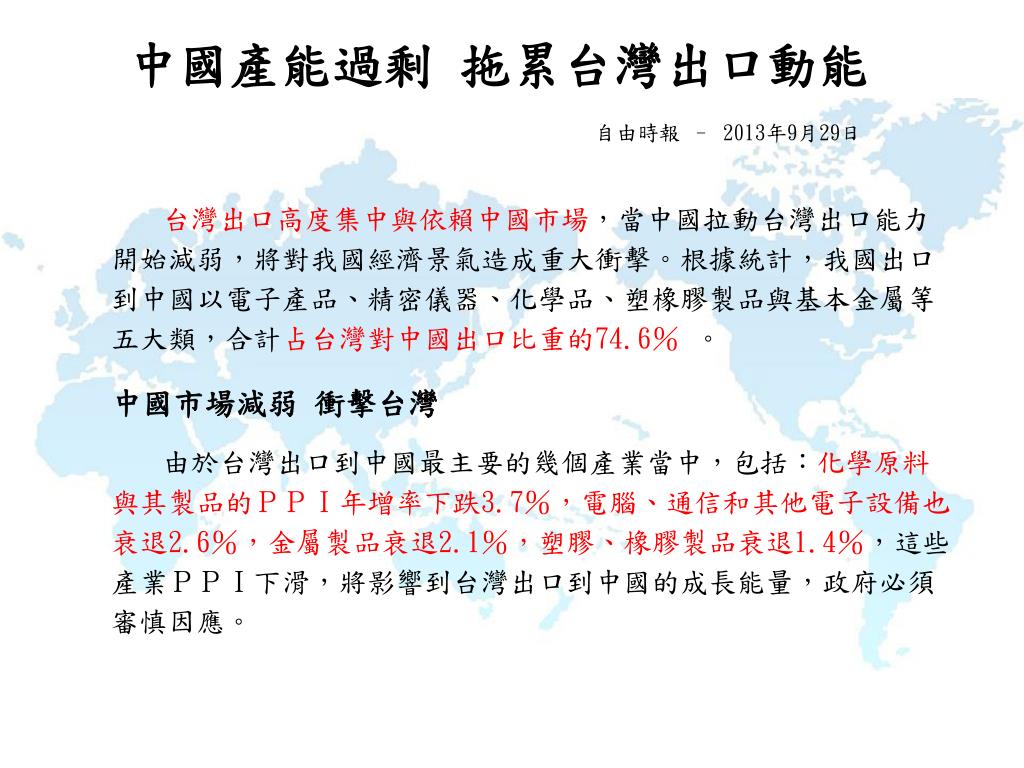 中國產能過剩 拖累台灣出口動能

自由時報 – 2013年9月29日

台灣出口高度集中與依賴中國市場，當中國拉動台灣出口能力開始減弱，將對我國經濟景氣造成重大衝擊。根據統計，我國出口到中國以電子產品、精密儀器、化學品、塑橡膠製品與基本金屬等五大類，合計占台灣對中國出口比重的74.6％ 。

中國市場減弱 衝擊台灣

由於台灣出口到中國最主要的幾個產業當中，包括：化學原料與其製品的ＰＰＩ年增率下跌3.7％，電腦、通信和其他電子設備也衰退2.6％，金屬製品衰退2.1％，塑膠、橡膠製品衰退1.4％，這些產業ＰＰＩ下滑，將影響到台灣出口到中國的成長能量，政府必須審慎因應。